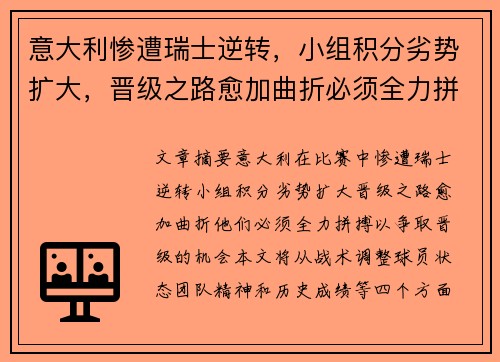 意大利惨遭瑞士逆转，小组积分劣势扩大，晋级之路愈加曲折必须全力拼

文章摘要意大利在比赛中惨遭瑞士逆转小组积分劣势扩大晋级之路愈加曲折他们必须全力拼搏以争取晋级的机会本文将从战术调整球员状态团队精神和历史成绩等四个方面